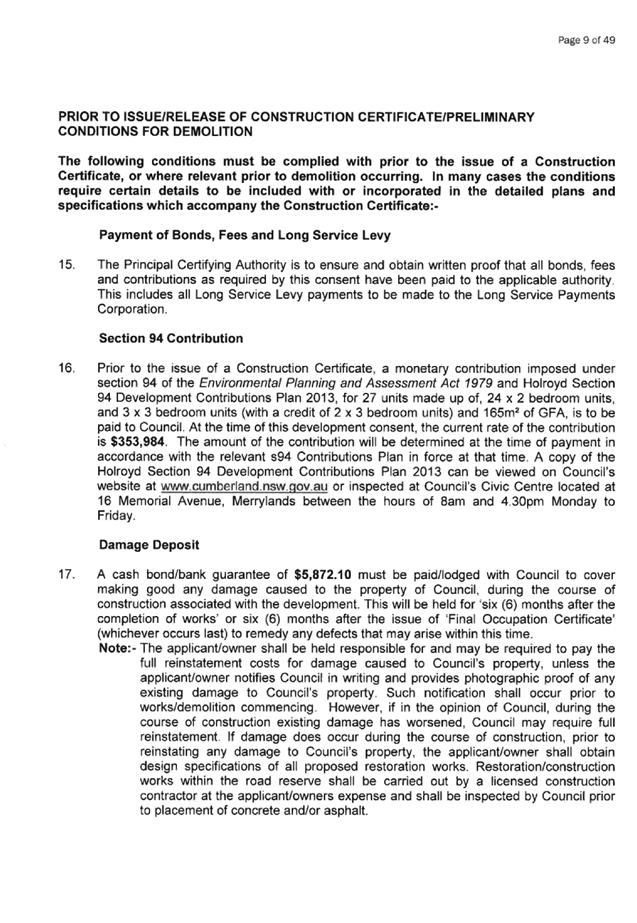 Page 9 of 49

PRIOR TO ISSUE/RELEASE OF CONSTRUCTION CERTIFICATE/PRELIMINARY CONDITIONS FOR DEMOLITION

The following conditions must be complied with prior to the issue of a Construction Certificate, or where relevant prior to demolition occurring. In many cases the conditions require certain details to be included with or incorporated in the detailed plans and specifications which accompany the Construction Certificate:-

Payment of Bonds, Fees and Long Service Levy

15. The Principal Certifying Authority is to ensure and obtain written proof that all bonds, fees and contributions as required by this consent have been paid to the applicable authority. This includes all Long Service Levy payments to be made to the Long Service Payments Corporation.

Section 94 Contribution

16. Prior to the issue of a Construction Certificate, a monetary contribution imposed under section 94 of the Environmental Planning and Assessment Act 1979 and Holroyd Section 94 Development Contributions Plan 2013, for 27 units made up of, 24 x 2 bedroom units, and 3 x 3 bedroom units (with a credit of 2 x 3 bedroom units) and 165m² of GFA, is to be paid to Council. At the time of this development consent, the current rate of the contribution is $353,984. The amount of the contribution will be determined at the time of payment in accordance with the relevant s94 Contributions Plan in force at that time. A copy of the Holroyd Section 94 Development Contributions Plan 2013 can be viewed on Council's website at www.cumberland.nsw.gov.au or inspected at Council's Civic Centre located at 16 Memorial Avenue, Merrylands between the hours of 8am and 4.30pm Monday to Friday.

Damage Deposit

17. A cash bond/bank guarantee of $5,872.10 must be paid/lodged with Council to cover making good any damage caused to the property of Council, during the course of construction associated with the development. This will be held for 'six (6) months after the completion of works' or six (6) months after the issue of 'Final Occupation Certificate' (whichever occurs last) to remedy any defects that may arise within this time.

Note:- The applicant/owner shall be held responsible for and may be required to pay the full reinstatement costs for damage caused to Council's property, unless the applicant/owner notifies Council in writing and provides photographic proof of any existing damage to Council's property. Such notification shall occur prior to works/demolition commencing. However, if in the opinion of Council, during the course of construction existing damage has worsened, Council may require full reinstatement. If damage does occur during the course of construction, prior to reinstating any damage to Council's property, the applicant/owner shall obtain design specifications of all proposed restoration works. Restoration/construction works within the road reserve shall be carried out by a licensed construction contractor at the applicant/owners expense and shall be inspected by Council prior to placement of concrete and/or asphalt.